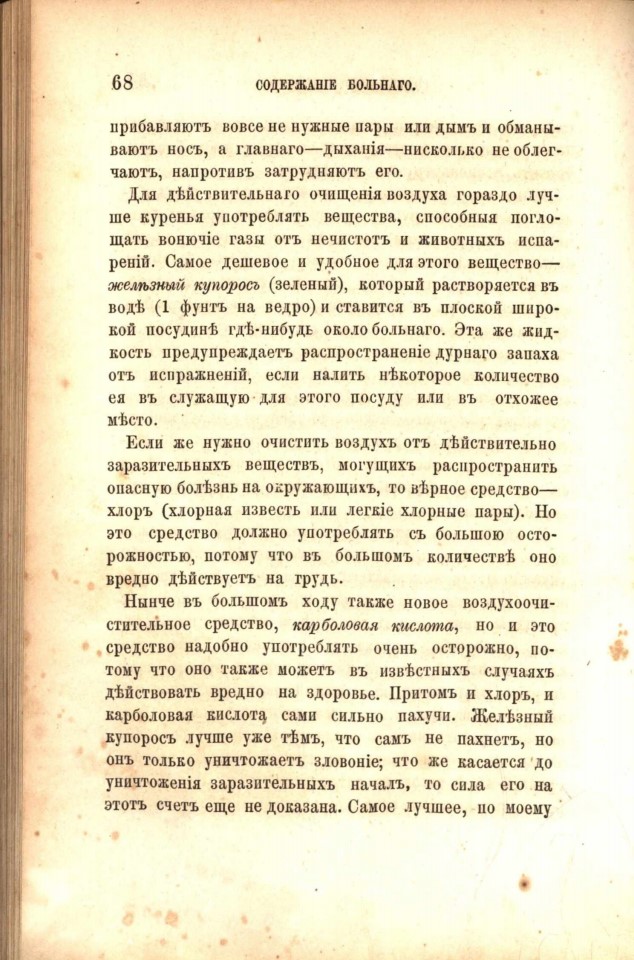 68 СОДЕРЖАНІЕ БОЛЬНАГО.

прибавляютъ вовсе не нужные пары или дымъ и обманываютъ носъ, а главнаго—дыханія—нисколько не облегчаютъ, напротивъ затрудняютъ его.

Для дѣйствительнаго очищенія воздуха гораздо лучше куренья употреблять вещества, способныя поглощать вонючіе газы отъ нечистотъ и животныхъ испареній. Самое дешевое и удобное для этого вещество—желѣзный купоросъ (зеленый), который растворяется въ водѣ (1 фунтъ на ведро) и ставится въ плоской широкой посудинѣ гдѣ-нибудь около больнаго. Эта же жидкость предупреждаетъ распространеніе дурнаго запаха отъ испражненій, если налить нѣкоторое количество ея въ служащую для этого посуду или въ отхожее мѣсто.

Если же нужно очистить воздухъ отъ дѣйствительно заразительныхъ веществъ, могущихъ распространить опасную болѣзнь на окружающихъ, то вѣрное средство—хлоръ (хлорная известь или легкіе хлорные пары). Но это средство должно употреблять съ большою осторожностью, потому что въ большомъ количествѣ оно вредно дѣйствуетъ на грудь.

Нынче въ большомъ ходу также новое воздухоочистительное средство, карболовая кислота, но и это средство надобно употреблять очень осторожно, потому что оно также можетъ въ извѣстныхъ случаяхъ дѣйствовать вредно на здоровье. Притомъ и хлоръ, и карболовая кислота сами сильно пахучи. Желѣзный купоросъ лучше уже тѣмъ, что самъ не пахнетъ, но онъ только уничтожаетъ зловоніе; что же касается до уничтоженія заразительныхъ началъ, то сила его на этотъ счетъ еще не доказана. Самое лучшее, по моему